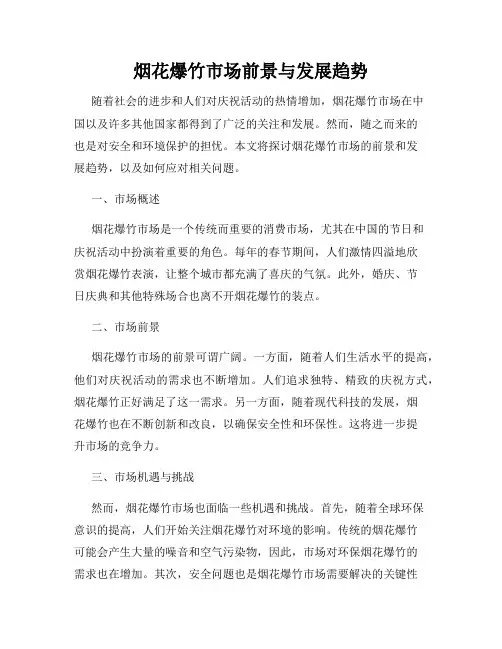 烟花爆竹市场前景与发展趋势

随着社会的进步和人们对庆祝活动的热情增加，烟花爆竹市场在中国以及许多其他国家都得到了广泛的关注和发展。然而，随之而来的也是对安全和环境保护的担忧。本文将探讨烟花爆竹市场的前景和发展趋势，以及如何应对相关问题。

一、市场概述

烟花爆竹市场是一个传统而重要的消费市场，尤其在中国的节日和庆祝活动中扮演着重要的角色。每年的春节期间，人们激情四溢地欣赏烟花爆竹表演，让整个城市都充满了喜庆的气氛。此外，婚庆、节日庆典和其他特殊场合也离不开烟花爆竹的装点。

二、市场前景

烟花爆竹市场的前景可谓广阔。一方面，随着人们生活水平的提高，他们对庆祝活动的需求也不断增加。人们追求独特、精致的庆祝方式，烟花爆竹正好满足了这一需求。另一方面，随着现代科技的发展，烟花爆竹也在不断创新和改良，以确保安全性和环保性。这将进一步提升市场的竞争力。

三、市场机遇与挑战

然而，烟花爆竹市场也面临一些机遇和挑战。首先，随着全球环保意识的提高，人们开始关注烟花爆竹对环境的影响。传统的烟花爆竹可能会产生大量的噪音和空气污染物，因此，市场对环保烟花爆竹的需求也在增加。其次，安全问题也是烟花爆竹市场需要解决的关键性